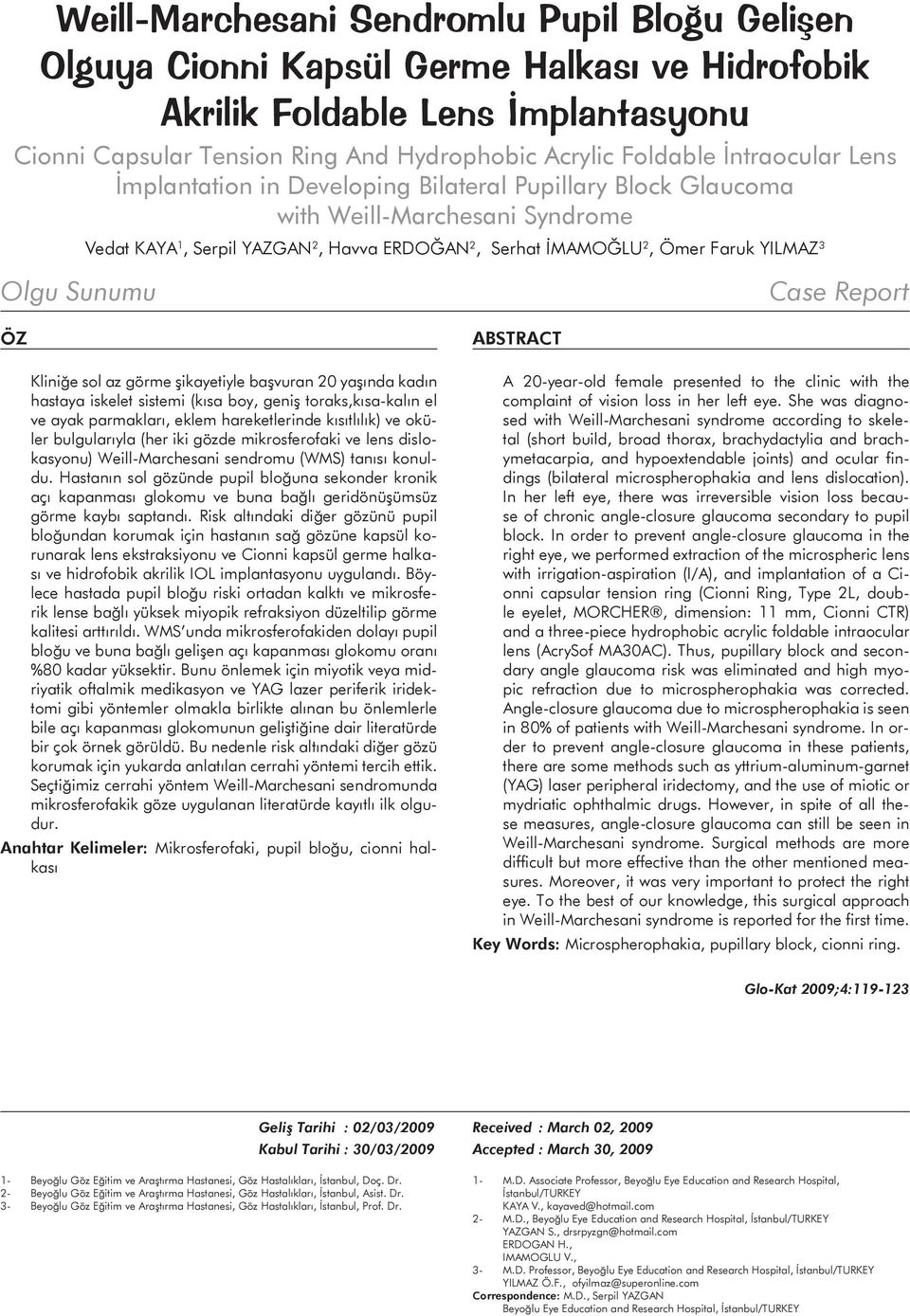 Weill-Marchesani Sendromlu Pupil Bloğu Gelişen Olguya Cionni Kapsül Germe Halkası ve Hidrofobik Akrilik Foldable Lens İmplantasyonu

Cionni Capsular Tension Ring And Hydrophobic Acrylic Foldable İntraocular Lens İmplantation in Developing Bilateral Pupillary Block Glaucoma with Weill-Marchesani Syndrome

Vedat KAYA$^1$, Serpil YAZGAN$^2$, Havva ERDOĞAN$^2$, Serhat İMAMOĞLU$^2$, Ömer Faruk YILMAZ$^3$

Olgu Sunumu

Case Report

ÖZ

Kliniğe sol az görme şikayetiyle başvuran 20 yaşında kadın hastaya iskelet sistemi (kısa boy, geniş toraks,kısa-kalın el ve ayak parmakları, eklem hareketlerinde kısıtlılık) ve oküler bulgularıyla (her iki gözde mikrosferofaki ve lens dislokasyonu) Weill-Marchesani sendromu (WMS) tanısı konuldu. Hastanın sol gözünde pupil bloğuna sekonder kronik açı kapanması glokomu ve buna bağlı geridönüşümsüz görme kaybı saptandı. Risk altındaki diğer gözünü pupil bloğundan korumak için hastanın sağ gözüne kapsül korunarak lens ekstraksiyonu ve Cionni kapsül germe halkası ve hidrofobik akrilik IOL implantasyonu uygulandı. Böylece hastada pupil bloğu riski ortadan kalktı ve mikrosferik lense bağlı yüksek miyopik refraksiyon düzeltilip görme kalitesi arttırıldı. WMS'unda mikrosferofakiden dolayı pupil bloğu ve buna bağlı gelişen açı kapanması glokomu oranı %80 kadar yüksektir. Bunu önlemek için miyotik veya midriyatik oftalmik medikasyon ve YAG lazer periferik iridektomi gibi yöntemler olmakla birlikte alınan bu önlemlerle bile açı kapanması glokomunun geliştiğine dair literatürde bir çok örnek görüldü. Bu nedenle risk altındaki diğer gözü korumak için yukarda anlatılan cerrahi yöntemi tercih ettik. Seçtiğimiz cerrahi yöntem Weill-Marchesani sendromunda mikrosferofakik göze uygulanan literatürde kayıtlı ilk olgudur.

Anahtar Kelimeler: Mikrosferofaki, pupil bloğu, cionni halkası

ABSTRACT

A 20-year-old female presented to the clinic with the complaint of vision loss in her left eye. She was diagnosed with Weill-Marchesani syndrome according to skeletal (short build, broad thorax, brachydactylia and brachymetacarpia, and hypoextendable joints) and ocular findings (bilateral microspherophakia and lens dislocation). In her left eye, there was irreversible vision loss because of chronic angle-closure glaucoma secondary to pupil block. In order to prevent angle-closure glaucoma in the right eye, we performed extraction of the microspheric lens with irrigation-aspiration (I/A), and implantation of a Cionni capsular tension ring (Cionni Ring, Type 2L, double eyelet, MORCHER®, dimension: 11 mm, Cionni CTR) and a three-piece hydrophobic acrylic foldable intraocular lens (AcrySof MA30AC). Thus, pupillary block and secondary angle glaucoma risk was eliminated and high myopic refraction due to microspherophakia was corrected. Angle-closure glaucoma due to microspherophakia is seen in 80% of patients with Weill-Marchesani syndrome. In order to prevent angle-closure glaucoma in these patients, there are some methods such as yttrium-aluminum-garnet (YAG) laser peripheral iridectomy, and the use of miotic or mydriatic ophthalmic drugs. However, in spite of all these measures, angle-closure glaucoma can still be seen in Weill-Marchesani syndrome. Surgical methods are more difficult but more effective than the other mentioned measures. Moreover, it was very important to protect the right eye. To the best of our knowledge, this surgical approach in Weill-Marchesani syndrome is reported for the first time.

Key Words: Microspherophakia, pupillary block, cionni ring.

Glo-Kat 2009;4:119-123

Geliş Tarihi : 02/03/2009
Kabul Tarihi : 30/03/2009

Received : March 02, 2009
Accepted : March 30, 2009

1- Beyoğlu Göz Eğitim ve Araştırma Hastanesi, Göz Hastalıkları, İstanbul, Doç. Dr.
2- Beyoğlu Göz Eğitim ve Araştırma Hastanesi, Göz Hastalıkları, İstanbul, Asist. Dr.
3- Beyoğlu Göz Eğitim ve Araştırma Hastanesi, Göz Hastalıkları, İstanbul, Prof. Dr.

1- M.D. Associate Professor, Beyoğlu Eye Education and Research Hospital, İstanbul/TURKEY
KAYA V., kayaved@hotmail.com
2- M.D., Beyoğlu Eye Education and Research Hospital, İstanbul/TURKEY
YAZGAN S., drsrpyzgn@hotmail.com
ERDOGAN H.,
IMAMOGLU V.,
3- M.D. Professor, Beyoğlu Eye Education and Research Hospital, İstanbul/TURKEY
YILMAZ Ö.F., ofyilmaz@superonline.com
Correspondence: M.D., Serpil YAZGAN
Beyoğlu Eye Education and Research Hospital, İstanbul/TURKEY